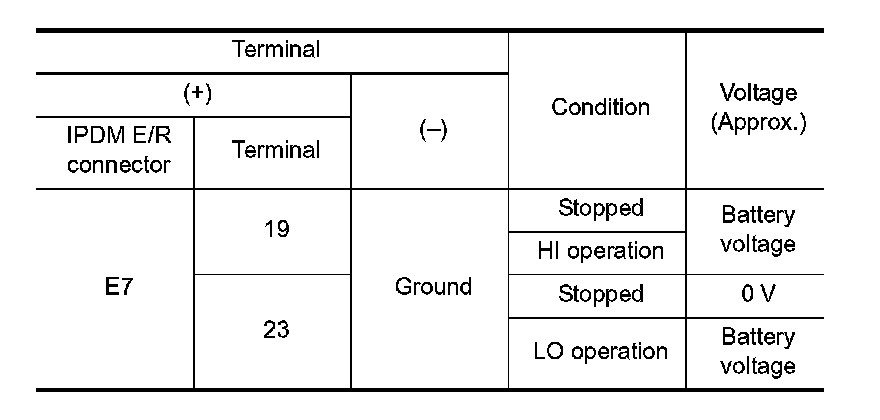 | Terminal | | | Condition | Voltage (Approx.) |
|---|---|---|---|---|
| (+) | | (–) | | |
| IPDM E/R connector | Terminal | | | |
| E7 | 19 | Ground | Stopped | Battery voltage |
| | | | HI operation | |
| | 23 | | Stopped | 0 V |
| | | | LO operation | Battery voltage |